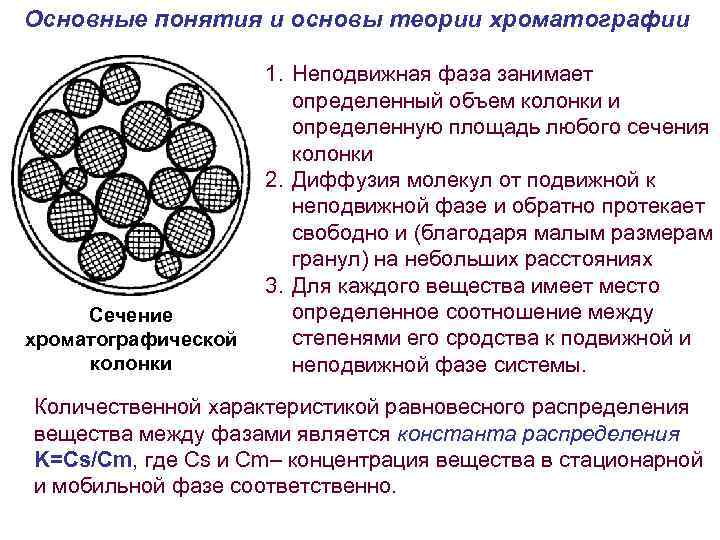 Основные понятия и основы теории хроматографии

Сечение хроматографической колонки

1. Неподвижная фаза занимает определенный объем колонки и определенную площадь любого сечения колонки
2. Диффузия молекул от подвижной к неподвижной фазе и обратно протекает свободно и (благодаря малым размерам гранул) на небольших расстояниях
3. Для каждого вещества имеет место определенное соотношение между степенями его сродства к подвижной и неподвижной фазе системы.

Количественной характеристикой равновесного распределения вещества между фазами является константа распределения K=Cs/Cm, где Cs и Cm– концентрация вещества в стационарной и мобильной фазе соответственно.